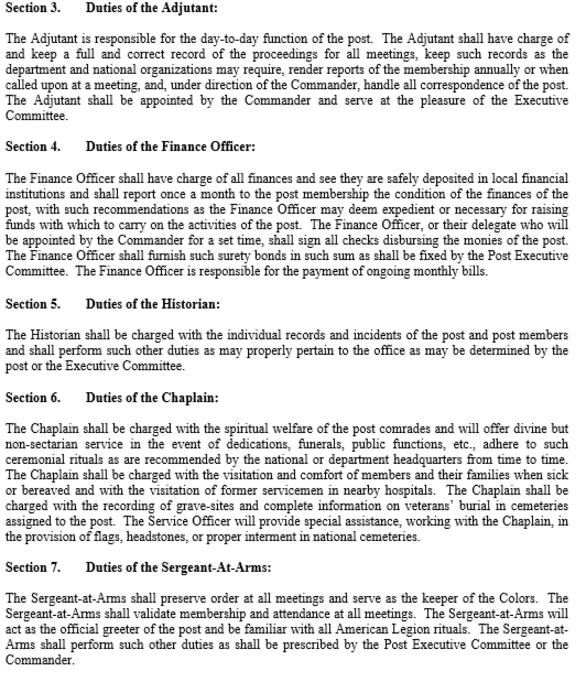 Section 3. Duties of the Adjutant:

The Adjutant is responsible for the day-to-day function of the post. The Adjutant shall have charge of and keep a full and correct record of the proceedings for all meetings, keep such records as the department and national organizations may require, render reports of the membership annually or when called upon at a meeting, and, under direction of the Commander, handle all correspondence of the post. The Adjutant shall be appointed by the Commander and serve at the pleasure of the Executive Committee.

Section 4. Duties of the Finance Officer:

The Finance Officer shall have charge of all finances and see they are safely deposited in local financial institutions and shall report once a month to the post membership the condition of the finances of the post, with such recommendations as the Finance Officer may deem expedient or necessary for raising funds with which to carry on the activities of the post. The Finance Officer, or their delegate who will be appointed by the Commander for a set time, shall sign all checks disbursing the monies of the post. The Finance Officer shall furnish such surety bonds in such sum as shall be fixed by the Post Executive Committee. The Finance Officer is responsible for the payment of ongoing monthly bills.

Section 5. Duties of the Historian:

The Historian shall be charged with the individual records and incidents of the post and post members and shall perform such other duties as may properly pertain to the office as may be determined by the post or the Executive Committee.

Section 6. Duties of the Chaplain:

The Chaplain shall be charged with the spiritual welfare of the post comrades and will offer divine but non-sectarian service in the event of dedications, funerals, public functions, etc., adhere to such ceremonial rituals as are recommended by the national or department headquarters from time to time. The Chaplain shall be charged with the visitation and comfort of members and their families when sick or bereaved and with the visitation of former servicemen in nearby hospitals. The Chaplain shall be charged with the recording of grave-sites and complete information on veterans' burial in cemeteries assigned to the post. The Service Officer will provide special assistance, working with the Chaplain, in the provision of flags, headstones, or proper interment in national cemeteries.

Section 7. Duties of the Sergeant-At-Arms:

The Sergeant-at-Arms shall preserve order at all meetings and serve as the keeper of the Colors. The Sergeant-at-Arms shall validate membership and attendance at all meetings. The Sergeant-at-Arms will act as the official greeter of the post and be familiar with all American Legion rituals. The Sergeant-at-Arms shall perform such other duties as shall be prescribed by the Post Executive Committee or the Commander.